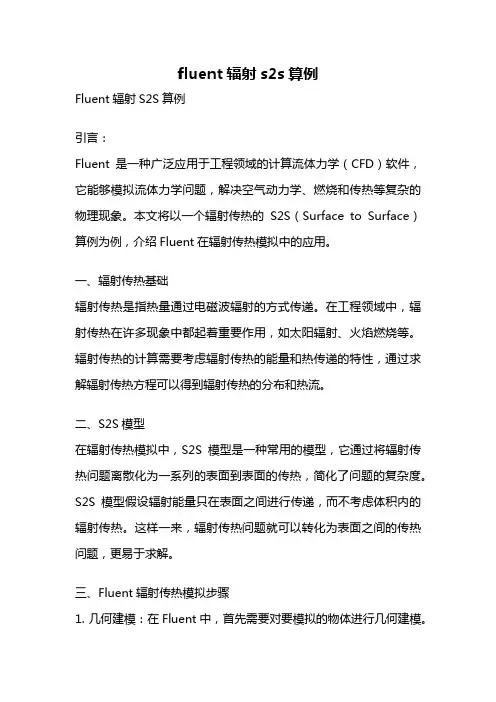 fluent 辐射 s2s 算例

Fluent 辐射 S2S 算例

引言：

Fluent 是一种广泛应用于工程领域的计算流体力学（CFD）软件，它能够模拟流体力学问题，解决空气动力学、燃烧和传热等复杂的物理现象。本文将以一个辐射传热的 S2S（Surface to Surface）算例为例，介绍 Fluent 在辐射传热模拟中的应用。

一、辐射传热基础

辐射传热是指热量通过电磁波辐射的方式传递。在工程领域中，辐射传热在许多现象中都起着重要作用，如太阳辐射、火焰燃烧等。辐射传热的计算需要考虑辐射传热的能量和热传递的特性，通过求解辐射传热方程可以得到辐射传热的分布和热流。

二、S2S 模型

在辐射传热模拟中，S2S 模型是一种常用的模型，它通过将辐射传热问题离散化为一系列的表面到表面的传热，简化了问题的复杂度。S2S 模型假设辐射能量只在表面之间进行传递，而不考虑体积内的辐射传热。这样一来，辐射传热问题就可以转化为表面之间的传热问题，更易于求解。

三、Fluent 辐射传热模拟步骤

1. 几何建模：在 Fluent 中，首先需要对要模拟的物体进行几何建模。